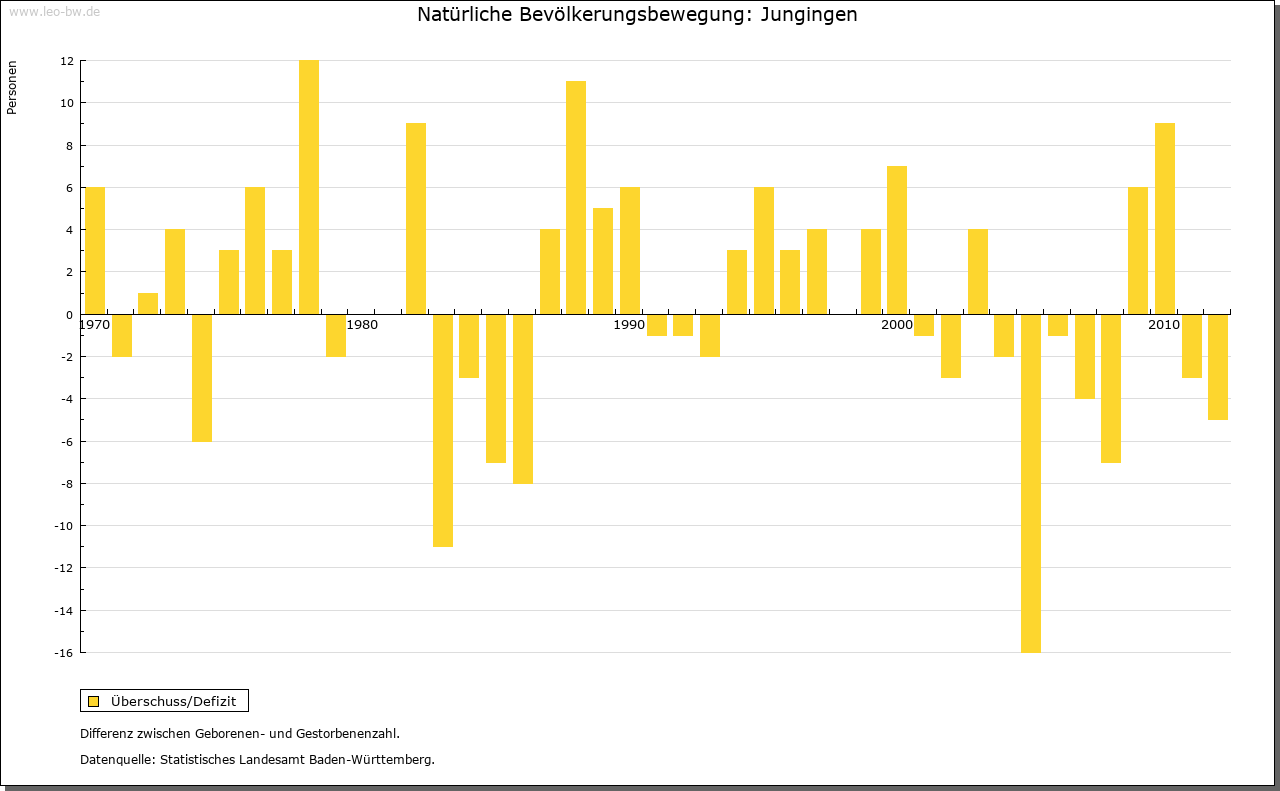 www.leo-bw.de

Natürliche Bevölkerungsbewegung: Jungingen

Personen

12
10
8
6
4
2
0
-2
-4
-6
-8
-10
-12
-14
-16

1970
1980
1990
2000
2010

Überschuss/Defizit

Differenz zwischen Geborenen- und Gestorbenenzahl.

Datenquelle: Statistisches Landesamt Baden-Württemberg.